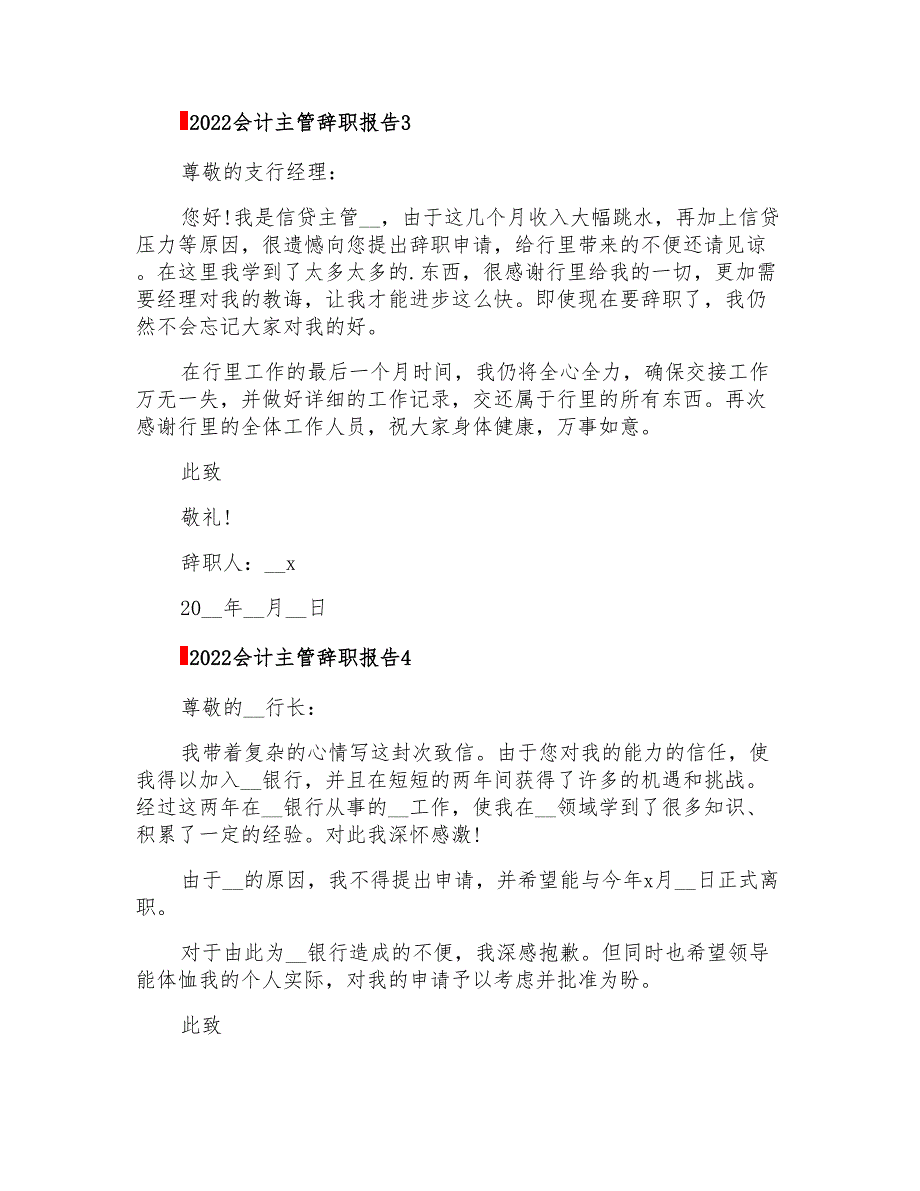 2022会计主管辞职报告3

尊敬的支行经理：

您好!我是信贷主管__，由于这几个月收入大幅跳水，再加上信贷压力等原因，很遗憾向您提出辞职申请，给行里带来的不便还请见谅。在这里我学到了太多太多的.东西，很感谢行里给我的一切，更加需要经理对我的教诲，让我才能进步这么快。即使现在要辞职了，我仍然不会忘记大家对我的好。

在行里工作的最后一个月时间，我仍将全心全力，确保交接工作万无一失，并做好详细的工作记录，交还属于行里的所有东西。再次感谢行里的全体工作人员，祝大家身体健康，万事如意。

此致

敬礼!

辞职人：__x

20__年__月__日

2022会计主管辞职报告4

尊敬的__行长：

我带着复杂的心情写这封次致信。由于您对我的能力的信任，使我得以加入__银行，并且在短短的两年间获得了许多的机遇和挑战。经过这两年在__银行从事的__工作，使我在__领域学到了很多知识、积累了一定的经验。对此我深怀感激!

由于__的原因，我不得提出申请，并希望能与今年x月__日正式离职。

对于由此为__银行造成的不便，我深感抱歉。但同时也希望领导能体恤我的个人实际，对我的申请予以考虑并批准为盼。

此致